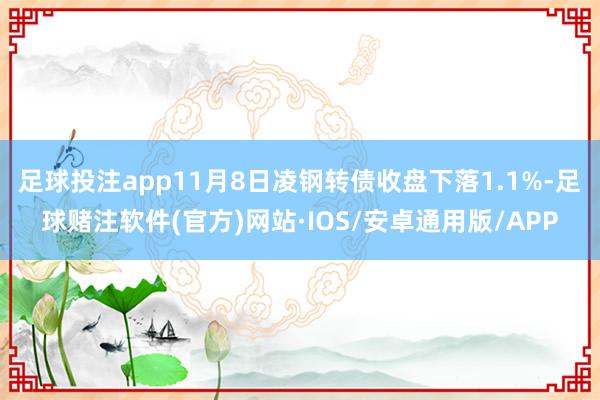 足球投注app11月8日凌钢转债收盘下落1.1%-足球赌注软件(官方)网站·IOS/安卓通用版/APP